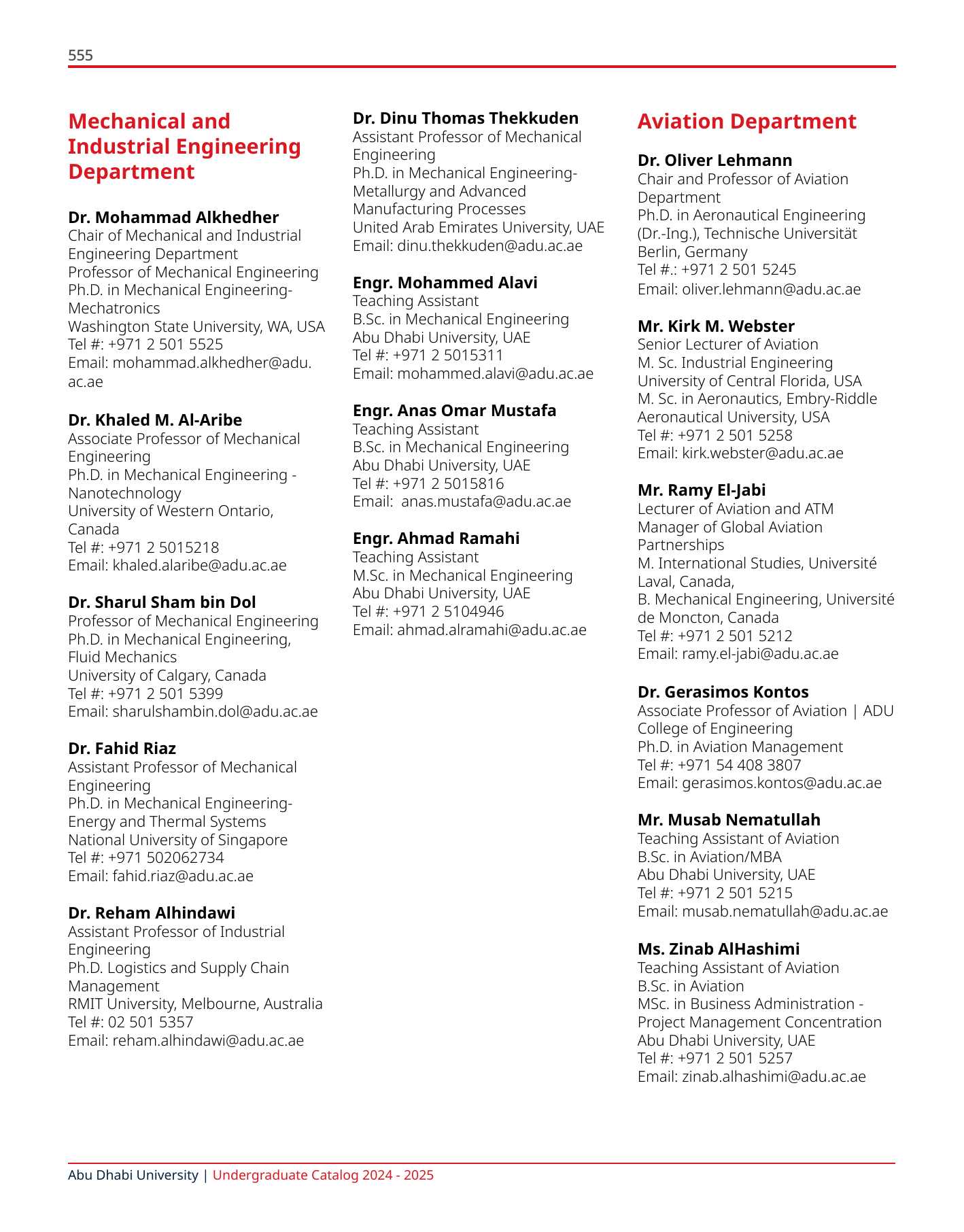 555

Mechanical and Industrial Engineering Department

Dr. Mohammad Alkhedher
Chair of Mechanical and Industrial Engineering Department
Professor of Mechanical Engineering
Ph.D. in Mechanical Engineering-Mechatronics
Washington State University, WA, USA
Tel #: +971 2 501 5525
Email: mohammad.alkhedher@adu.ac.ae

Dr. Khaled M. Al-Aribe
Associate Professor of Mechanical Engineering
Ph.D. in Mechanical Engineering - Nanotechnology
University of Western Ontario, Canada
Tel #: +971 2 5015218
Email: khaled.alaribe@adu.ac.ae

Dr. Sharul Sham bin Dol
Professor of Mechanical Engineering
Ph.D. in Mechanical Engineering, Fluid Mechanics
University of Calgary, Canada
Tel #: +971 2 501 5399
Email: sharulshambin.dol@adu.ac.ae

Dr. Fahid Riaz
Assistant Professor of Mechanical Engineering
Ph.D. in Mechanical Engineering-Energy and Thermal Systems
National University of Singapore
Tel #: +971 502062734
Email: fahid.riaz@adu.ac.ae

Dr. Reham Alhindawi
Assistant Professor of Industrial Engineering
Ph.D. Logistics and Supply Chain Management
RMIT University, Melbourne, Australia
Tel #: 02 501 5357
Email: reham.alhindawi@adu.ac.ae

Dr. Dinu Thomas Thekkuden
Assistant Professor of Mechanical Engineering
Ph.D. in Mechanical Engineering-Metallurgy and Advanced Manufacturing Processes
United Arab Emirates University, UAE
Email: dinu.thekkuden@adu.ac.ae

Engr. Mohammed Alavi
Teaching Assistant
B.Sc. in Mechanical Engineering
Abu Dhabi University, UAE
Tel #: +971 2 5015311
Email: mohammed.alavi@adu.ac.ae

Engr. Anas Omar Mustafa
Teaching Assistant
B.Sc. in Mechanical Engineering
Abu Dhabi University, UAE
Tel #: +971 2 5015816
Email: anas.mustafa@adu.ac.ae

Engr. Ahmad Ramahi
Teaching Assistant
M.Sc. in Mechanical Engineering
Abu Dhabi University, UAE
Tel #: +971 2 5104946
Email: ahmad.alramahi@adu.ac.ae

Aviation Department

Dr. Oliver Lehmann
Chair and Professor of Aviation Department
Ph.D. in Aeronautical Engineering (Dr.-Ing.), Technische Universität Berlin, Germany
Tel #.: +971 2 501 5245
Email: oliver.lehmann@adu.ac.ae

Mr. Kirk M. Webster
Senior Lecturer of Aviation
M. Sc. Industrial Engineering
University of Central Florida, USA
M. Sc. in Aeronautics, Embry-Riddle Aeronautical University, USA
Tel #: +971 2 501 5258
Email: kirk.webster@adu.ac.ae

Mr. Ramy El-Jabi
Lecturer of Aviation and ATM
Manager of Global Aviation Partnerships
M. International Studies, Université Laval, Canada,
B. Mechanical Engineering, Université de Moncton, Canada
Tel #: +971 2 501 5212
Email: ramy.el-jabi@adu.ac.ae

Dr. Gerasimos Kontos
Associate Professor of Aviation | ADU College of Engineering
Ph.D. in Aviation Management
Tel #: +971 54 408 3807
Email: gerasimos.kontos@adu.ac.ae

Mr. Musab Nematullah
Teaching Assistant of Aviation
B.Sc. in Aviation/MBA
Abu Dhabi University, UAE
Tel #: +971 2 501 5215
Email: musab.nematullah@adu.ac.ae

Ms. Zinab AlHashimi
Teaching Assistant of Aviation
B.Sc. in Aviation
MSc. in Business Administration - Project Management Concentration
Abu Dhabi University, UAE
Tel #: +971 2 501 5257
Email: zinab.alhashimi@adu.ac.ae

Abu Dhabi University | Undergraduate Catalog 2024 - 2025